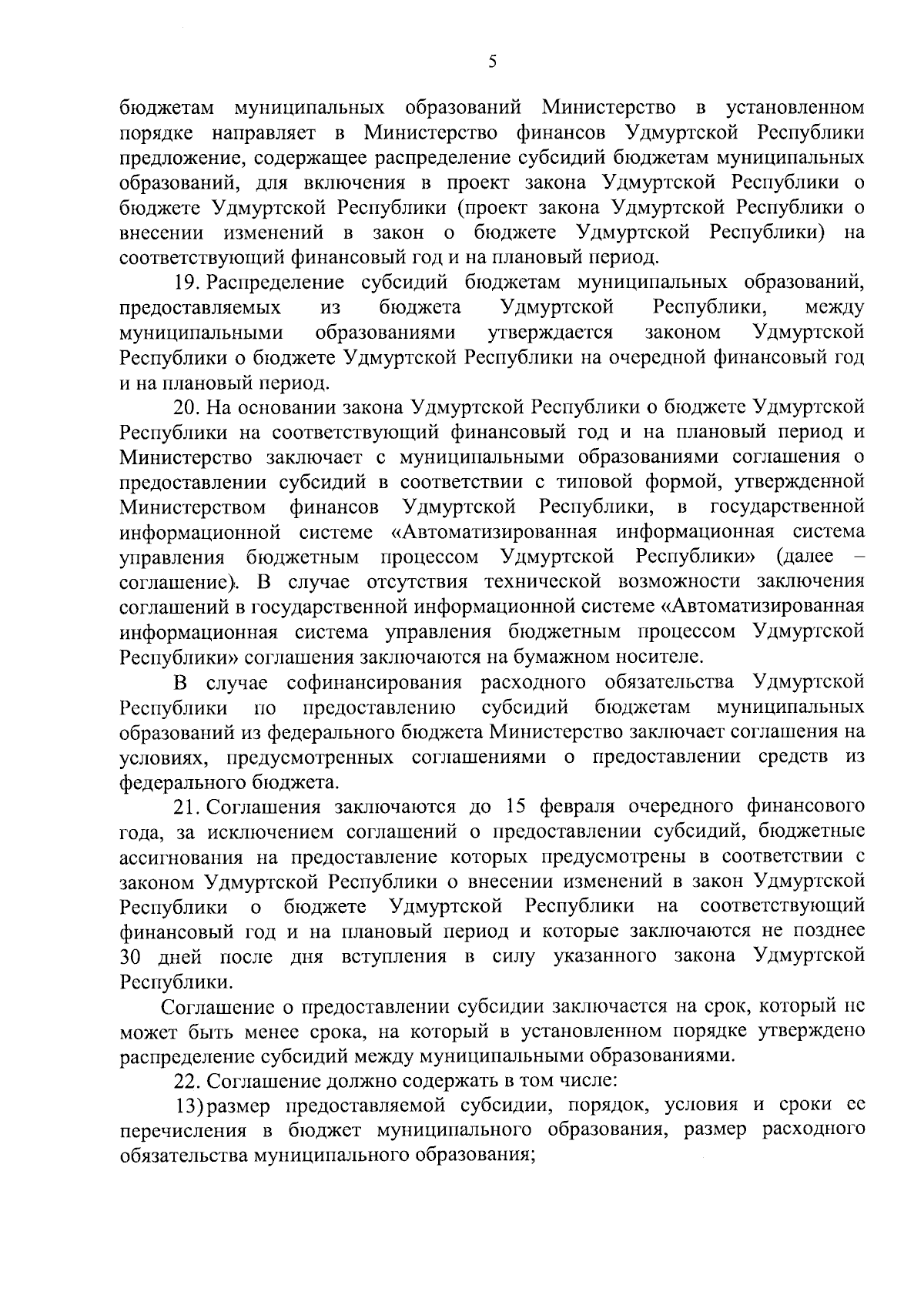 5

бюджетам муниципальных образований Министерство в установленном порядке направляет в Министерство финансов Удмуртской Республики предложение, содержащее распределение субсидий бюджетам муниципальных образований, для включения в проект закона Удмуртской Республики о бюджете Удмуртской Республики (проект закона Удмуртской Республики о внесении изменений в закон о бюджете Удмуртской Республики) на соответствующий финансовый год и на плановый период.

19. Распределение субсидий бюджетам муниципальных образований, предоставляемых из бюджета Удмуртской Республики, между муниципальными образованиями утверждается законом Удмуртской Республики о бюджете Удмуртской Республики на очередной финансовый год и на плановый период.

20. На основании закона Удмуртской Республики о бюджете Удмуртской Республики на соответствующий финансовый год и на плановый период и Министерство заключает с муниципальными образованиями соглашения о предоставлении субсидий в соответствии с типовой формой, утвержденной Министерством финансов Удмуртской Республики, в государственной информационной системе «Автоматизированная информационная система управления бюджетным процессом Удмуртской Республики» (далее – соглашение). В случае отсутствия технической возможности заключения соглашений в государственной информационной системе «Автоматизированная информационная система управления бюджетным процессом Удмуртской Республики» соглашения заключаются на бумажном носителе.

В случае софинансирования расходного обязательства Удмуртской Республики по предоставлению субсидий бюджетам муниципальных образований из федерального бюджета Министерство заключает соглашения на условиях, предусмотренных соглашениями о предоставлении средств из федерального бюджета.

21. Соглашения заключаются до 15 февраля очередного финансового года, за исключением соглашений о предоставлении субсидий, бюджетные ассигнования на предоставление которых предусмотрены в соответствии с законом Удмуртской Республики о внесении изменений в закон Удмуртской Республики о бюджете Удмуртской Республики на соответствующий финансовый год и на плановый период и которые заключаются не позднее 30 дней после дня вступления в силу указанного закона Удмуртской Республики.

Соглашение о предоставлении субсидии заключается на срок, который не может быть менее срока, на который в установленном порядке утверждено распределение субсидий между муниципальными образованиями.

22. Соглашение должно содержать в том числе:

13) размер предоставляемой субсидии, порядок, условия и сроки ее перечисления в бюджет муниципального образования, размер расходного обязательства муниципального образования;